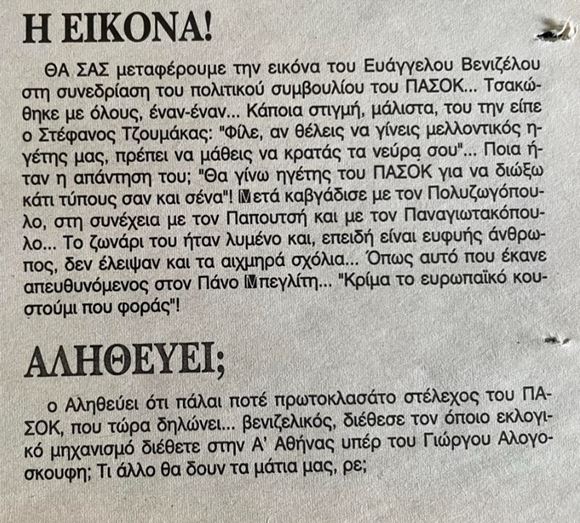 Η ΕΙΚΟΝΑ!

ΘΑ ΣΑΣ μεταφέρουμε την εικόνα του Ευάγγελου Βενιζέλου στη συνεδρίαση του πολιτικού συμβουλίου του ΠΑΣΟΚ... Τσακώθηκε με όλους, έναν-έναν... Κάποια στιγμή, μάλιστα, του την είπε ο Στέφανος Τζουμάκας: "Φίλε, αν θέλεις να γίνεις μελλοντικός ηγέτης μας, πρέπει να μάθεις να κρατάς τα νεύρα σου"... Ποια ήταν η απάντηση του; "Θα γίνω ηγέτης του ΠΑΣΟΚ για να διώξω κάτι τύπους σαν και σένα"! Μετά καβγάδισε με τον Πολυζωγόπουλο, στη συνέχεια με τον Παπουτσή και με τον Παναγιωτακόπουλο... Το ζωνάρι του ήταν λυμένο και, επειδή είναι ευφυής άνθρωπος, δεν έλειψαν και τα αιχμηρά σχόλια... Όπως αυτό που έκανε απευθυνόμενος στον Πάνο Μπεγλίτη... "Κρίμα το ευρωπαϊκό κουστούμι που φοράς"!

ΑΛΗΘΕΥΕΙ;

ο Αληθεύει ότι πάλαι ποτέ πρωτοκλασάτο στέλεχος του ΠΑΣΟΚ, που τώρα δηλώνει... βενιζελικός, διέθεσε τον όποιο εκλογικό μηχανισμό διέθετε στην Α' Αθήνας υπέρ του Γιώργου Αλογοσκουφη; Τι άλλο θα δουν τα μάτια μας, ρε;